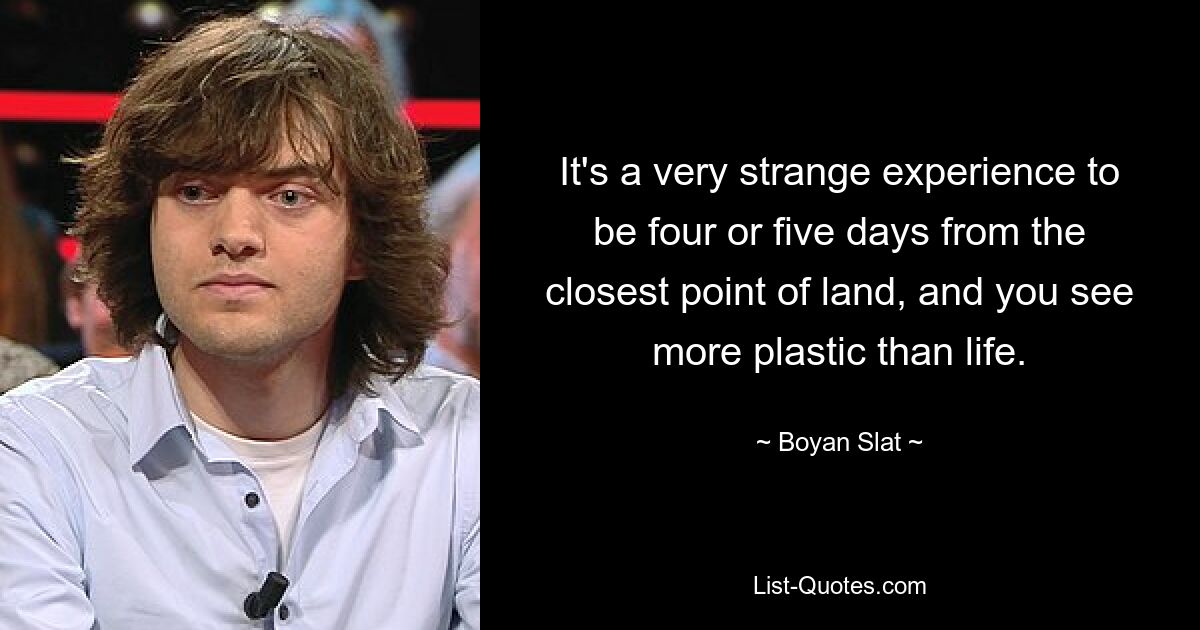 It's a very strange experience to be four or five days from the closest point of land, and you see more plastic than life.

~ Boyan Slat ~

List-Quotes.com